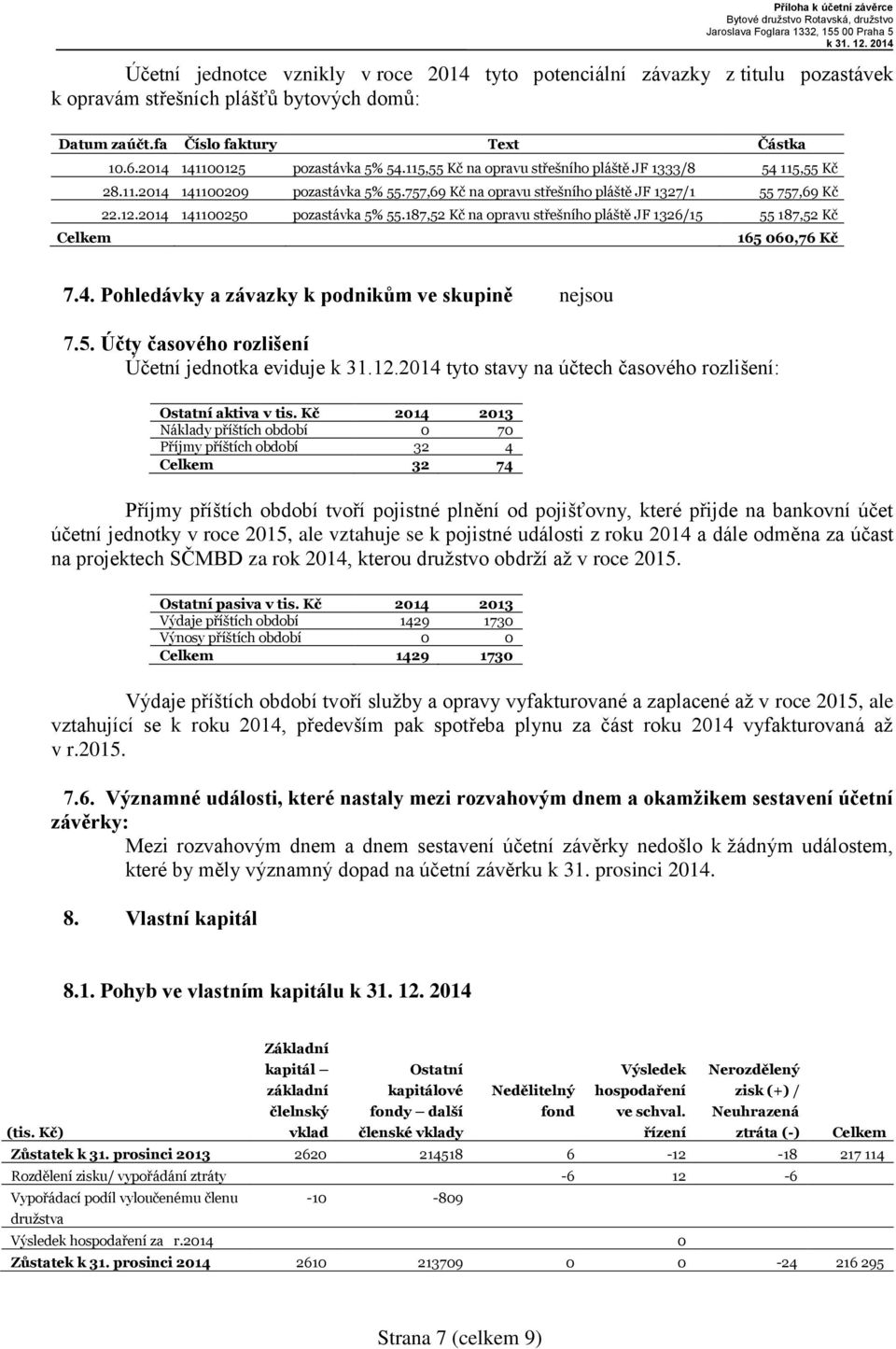 Příloha k účetní závěrce
Bytové družstvo Rotavská, družstvo
Jaroslava Foglara 1332, 155 00 Praha 5
k 31. 12. 2014

Účetní jednotce vznikly v roce 2014 tyto potenciální závazky z titulu pozastávek k opravám střešních plášťů bytových domů:

| Datum zaúčt.fa | Číslo faktury | Text | Částka |
|---|---|---|---|
| 10.6.2014 | 141100125 | pozastávka 5% 54.115,55 Kč na opravu střešního pláště JF 1333/8 | 54 115,55 Kč |
| 28.11.2014 | 141100209 | pozastávka 5% 55.757,69 Kč na opravu střešního pláště JF 1327/1 | 55 757,69 Kč |
| 22.12.2014 | 141100250 | pozastávka 5% 55.187,52 Kč na opravu střešního pláště JF 1326/15 | 55 187,52 Kč |
| Celkem | | | 165 060,76 Kč |

7.4. Pohledávky a závazky k podnikům ve skupině nejsou

7.5. Účty časového rozlišení
Účetní jednotka eviduje k 31.12.2014 tyto stavy na účtech časového rozlišení:

| Ostatní aktiva v tis. Kč | 2014 | 2013 |
|---|---|---|
| Náklady příštích období | 0 | 70 |
| Příjmy příštích období | 32 | 4 |
| Celkem | 32 | 74 |

Příjmy příštích období tvoří pojistné plnění od pojišťovny, které přijde na bankovní účet účetní jednotky v roce 2015, ale vztahuje se k pojistné události z roku 2014 a dále odměna za účast na projektech SČMBD za rok 2014, kterou družstvo obdrží až v roce 2015.

| Ostatní pasiva v tis. Kč | 2014 | 2013 |
|---|---|---|
| Výdaje příštích období | 1429 | 1730 |
| Výnosy příštích období | 0 | 0 |
| Celkem | 1429 | 1730 |

Výdaje příštích období tvoří služby a opravy vyfakturované a zaplacené až v roce 2015, ale vztahující se k roku 2014, především pak spotřeba plynu za část roku 2014 vyfakturovaná až v r.2015.

7.6. Významné události, které nastaly mezi rozvahovým dnem a okamžikem sestavení účetní závěrky:
Mezi rozvahovým dnem a dnem sestavení účetní závěrky nedošlo k žádným událostem, které by měly významný dopad na účetní závěrku k 31. prosinci 2014.

8. Vlastní kapitál

8.1. Pohyb ve vlastním kapitálu k 31. 12. 2014

| (tis. Kč) | Základní kapitál – základní členský vklad | Ostatní kapitálové fondy – další členské vklady | Nedělitelný fond | Výsledek hospodaření ve schval. řízení | Nerozdělený zisk (+) / Neuhrazená ztráta (-) | Celkem |
|---|---|---|---|---|---|---|
| Zůstatek k 31. prosinci 2013 | 2620 | 214518 | 6 | -12 | -18 | 217 114 |
| Rozdělení zisku/ vypořádání ztráty | | | -6 | 12 | -6 | |
| Vypořádací podíl vyloučenému členu družstva | -10 | -809 | | | | |
| Výsledek hospodaření za r.2014 | | | | 0 | | |
| Zůstatek k 31. prosinci 2014 | 2610 | 213709 | 0 | 0 | -24 | 216 295 |

Strana 7 (celkem 9)